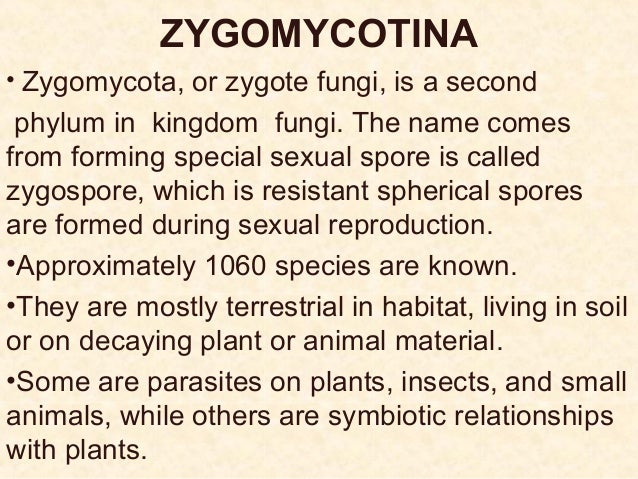 ZYGOMYCOTINA

• Zygomycota, or zygote fungi, is a second phylum in kingdom fungi. The name comes from forming special sexual spore is called zygospore, which is resistant spherical spores are formed during sexual reproduction.

• Approximately 1060 species are known.

• They are mostly terrestrial in habitat, living in soil or on decaying plant or animal material.

• Some are parasites on plants, insects, and small animals, while others are symbiotic relationships with plants.